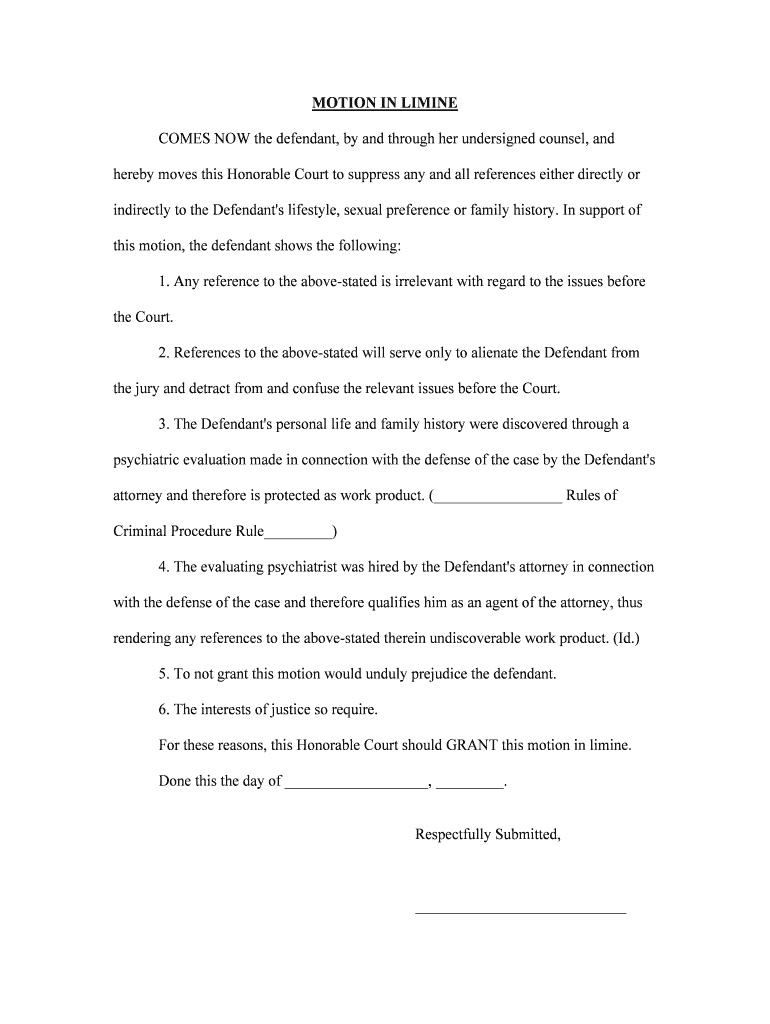 MOTION IN LIMINE

COMES NOW the defendant, by and through her undersigned counsel, and hereby moves this Honorable Court to suppress any and all references either directly or indirectly to the Defendant's lifestyle, sexual preference or family history. In support of this motion, the defendant shows the following:

1. Any reference to the above-stated is irrelevant with regard to the issues before the Court.

2. References to the above-stated will serve only to alienate the Defendant from the jury and detract from and confuse the relevant issues before the Court.

3. The Defendant's personal life and family history were discovered through a psychiatric evaluation made in connection with the defense of the case by the Defendant's attorney and therefore is protected as work product. (_________________ Rules of Criminal Procedure Rule_________)

4. The evaluating psychiatrist was hired by the Defendant's attorney in connection with the defense of the case and therefore qualifies him as an agent of the attorney, thus rendering any references to the above-stated therein undiscoverable work product. (Id.)

5. To not grant this motion would unduly prejudice the defendant.

6. The interests of justice so require.

For these reasons, this Honorable Court should GRANT this motion in limine.

Done this the day of ___________________, _________.

Respectfully Submitted,

____________________________